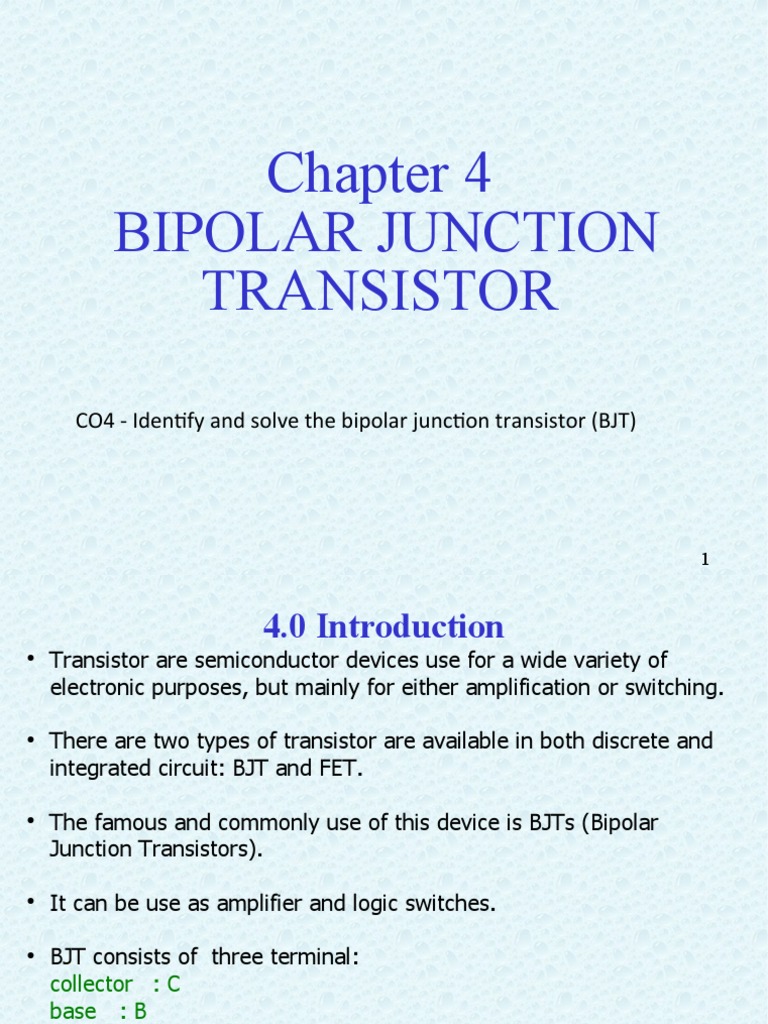 Chapter 4
BIPOLAR JUNCTION TRANSISTOR

CO4 - Identify and solve the bipolar junction transistor (BJT)

1

4.0 Introduction

• Transistor are semiconductor devices use for a wide variety of electronic purposes, but mainly for either amplification or switching.

• There are two types of transistor are available in both discrete and integrated circuit: BJT and FET.

• The famous and commonly use of this device is BJTs (Bipolar Junction Transistors).

• It can be use as amplifier and logic switches.

• BJT consists of three terminal:
collector : C
base : B